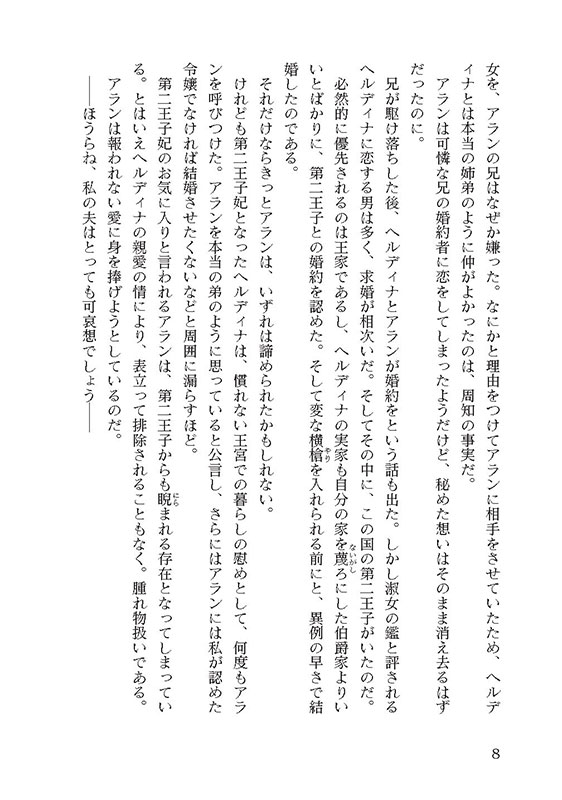 女を、アランの兄はなぜか嫌った。なにかと理由をつけてアランに相手をさせていたため、ヘルディナとは本当の姉弟のように仲がよかったのは、周知の事実だ。

アランは可憐な兄の婚約者に恋をしてしまったようだけど、秘めた想いはそのまま消え去るはずだったのに。

兄が駆け落ちした後、ヘルディナとアランが婚約をという話も出た。しかし淑女の鑑と評されるヘルディナに恋する男は多く、求婚が相次いだ。そしてその中に、この国の第二王子がいたのだ。

必然的に優先されるのは王家であるし、ヘルディナの実家も自分の家を蔑ろにした伯爵家よりいいとばかりに、第二王子との婚約を認めた。そして変な横槍を入れられる前にと、異例の早さで結婚したのである。

それだけならきっとアランは、いずれは諦められたかもしれない。

けれども第二王子妃となったヘルディナは、慣れない王宮での暮らしの慰めとして、何度もアランを呼びつけた。アランを本当の弟のように思っていると公言し、さらにはアランには私が認めた令嬢でなければ結婚させたくないなどと周囲に漏らすほど。

第二王子妃のお気に入りと言われるアランは、第二王子からも睨まれる存在となってしまっている。とはいえヘルディナの親愛の情により、表立って排除されることもなく。腫れ物扱いである。

アランは報われない愛に身を捧げようとしているのだ。

――ほうらね、私の夫はとっても可哀想でしょう――

8